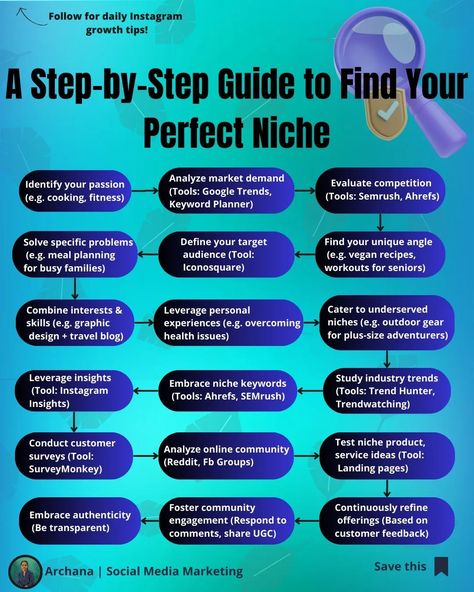 Follow for daily Instagram growth tips!

A Step-by-Step Guide to Find Your Perfect Niche

Identify your passion (e.g. cooking, fitness)

Analyze market demand (Tools: Google Trends, Keyword Planner)

Evaluate competition (Tools: Semrush, Ahrefs)

Find your unique angle (e.g. vegan recipes, workouts for seniors)

Define your target audience (Tool: Iconosquare)

Solve specific problems (e.g. meal planning for busy families)

Combine interests & skills (e.g. graphic design + travel blog)

Leverage personal experiences (e.g. overcoming health issues)

Cater to underserved niches (e.g. outdoor gear for plus-size adventurers)

Study industry trends (Tools: Trend Hunter, Trendwatching)

Embrace niche keywords (Tools: Ahrefs, SEMrush)

Leverage insights (Tool: Instagram Insights)

Conduct customer surveys (Tool: SurveyMonkey)

Analyze online community (Reddit, Fb Groups)

Test niche product, service ideas (Tool: Landing pages)

Continuously refine offerings (Based on customer feedback)

Foster community engagement (Respond to comments, share UGC)

Embrace authenticity (Be transparent)

Archana | Social Media Marketing

Save this